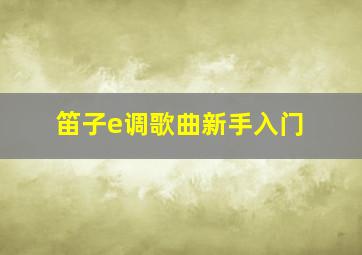 笛子e调歌曲新手入门